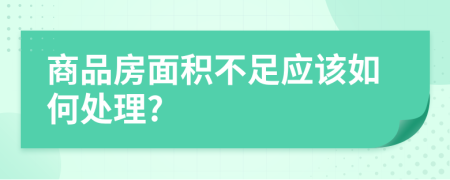 商品房面积不足应该如何处理?